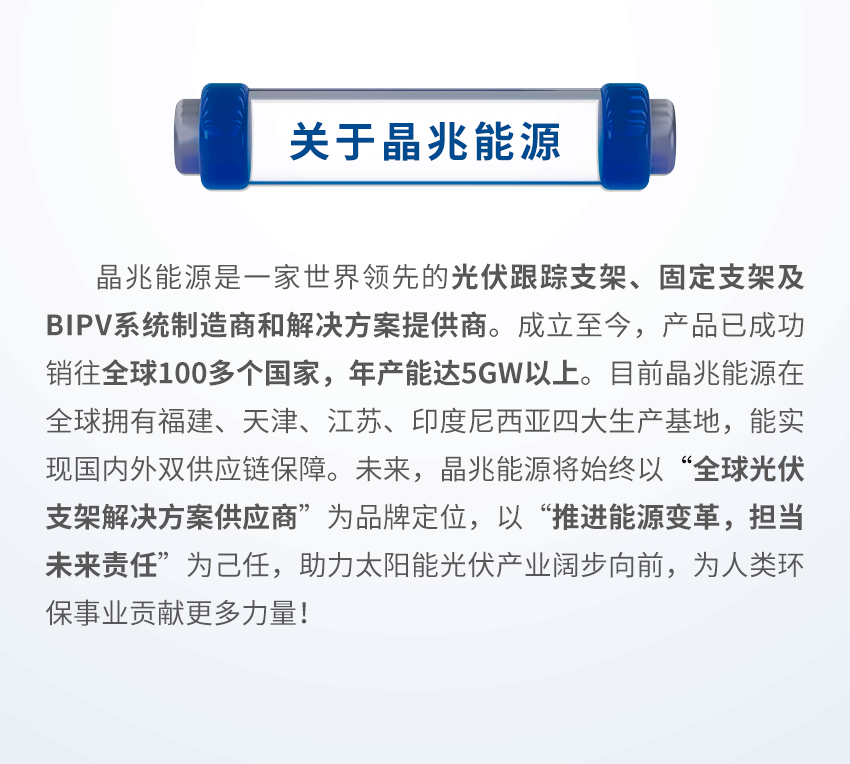 关于晶兆能源

晶兆能源是一家世界领先的光伏跟踪支架、固定支架及BIPV系统制造商和解决方案提供商。成立至今，产品已成功销往全球100多个国家，年产能达5GW以上。目前晶兆能源在全球拥有福建、天津、江苏、印度尼西亚四大生产基地，能实现国内外双供应链保障。未来，晶兆能源将始终以“全球光伏支架解决方案供应商”为品牌定位，以“推进能源变革，担当未来责任”为己任，助力太阳能光伏产业阔步向前，为人类环保事业贡献更多力量！